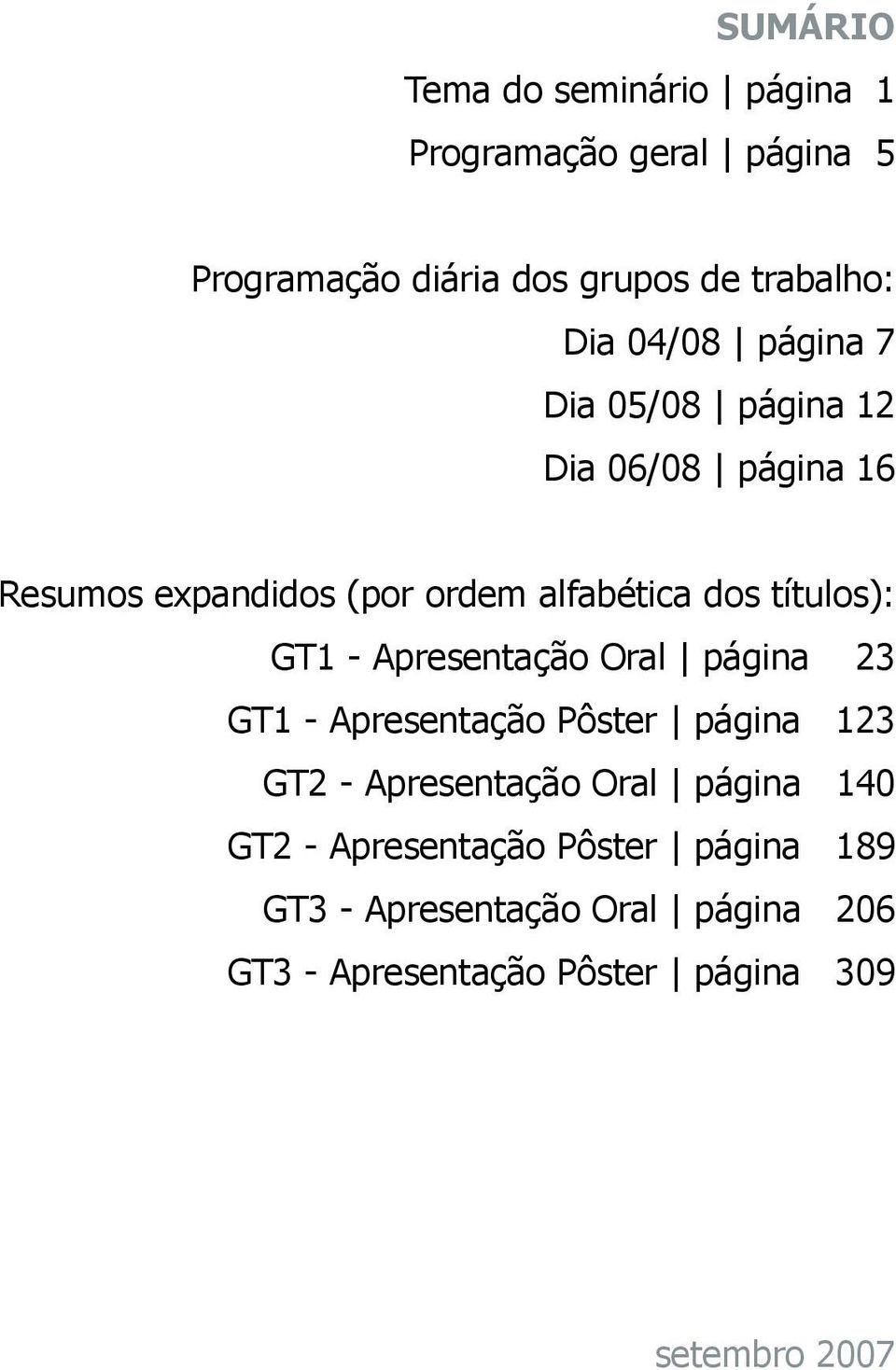 SUMÁRIO

Tema do seminário | página 1

Programação geral | página 5

Programação diária dos grupos de trabalho:

Dia 04/08 | página 7

Dia 05/08 | página 12

Dia 06/08 | página 16

Resumos expandidos (por ordem alfabética dos títulos):

GT1 - Apresentação Oral | página 23

GT1 - Apresentação Pôster | página 123

GT2 - Apresentação Oral | página 140

GT2 - Apresentação Pôster | página 189

GT3 - Apresentação Oral | página 206

GT3 - Apresentação Pôster | página 309

setembro 2007